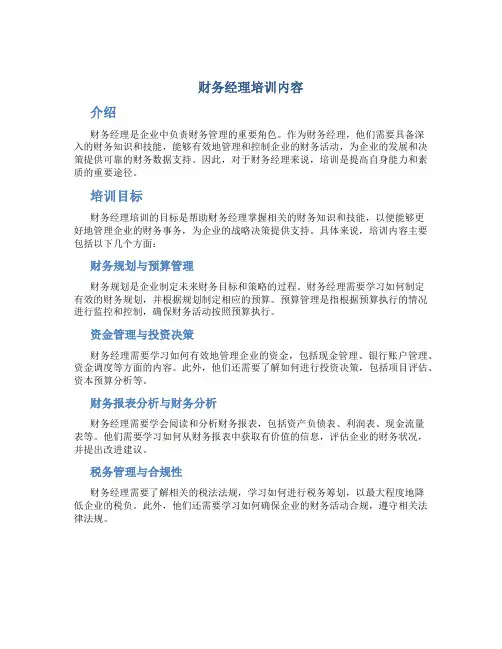 财务经理培训内容

介绍

财务经理是企业中负责财务管理的重要角色。作为财务经理，他们需要具备深入的财务知识和技能，能够有效地管理和控制企业的财务活动，为企业的发展和决策提供可靠的财务数据支持。因此，对于财务经理来说，培训是提高自身能力和素质的重要途径。

培训目标

财务经理培训的目标是帮助财务经理掌握相关的财务知识和技能，以便能够更好地管理企业的财务事务，为企业的战略决策提供支持。具体来说，培训内容主要包括以下几个方面：

财务规划与预算管理

财务规划是企业制定未来财务目标和策略的过程。财务经理需要学习如何制定有效的财务规划，并根据规划制定相应的预算。预算管理是指根据预算执行的情况进行监控和控制，确保财务活动按照预算执行。

资金管理与投资决策

财务经理需要学习如何有效地管理企业的资金，包括现金管理、银行账户管理、资金调度等方面的内容。此外，他们还需要了解如何进行投资决策，包括项目评估、资本预算分析等。

财务报表分析与财务分析

财务经理需要学会阅读和分析财务报表，包括资产负债表、利润表、现金流量表等。他们需要学习如何从财务报表中获取有价值的信息，评估企业的财务状况，并提出改进建议。

税务管理与合规性

财务经理需要了解相关的税法法规，学习如何进行税务筹划，以最大程度地降低企业的税负。此外，他们还需要学习如何确保企业的财务活动合规，遵守相关法律法规。